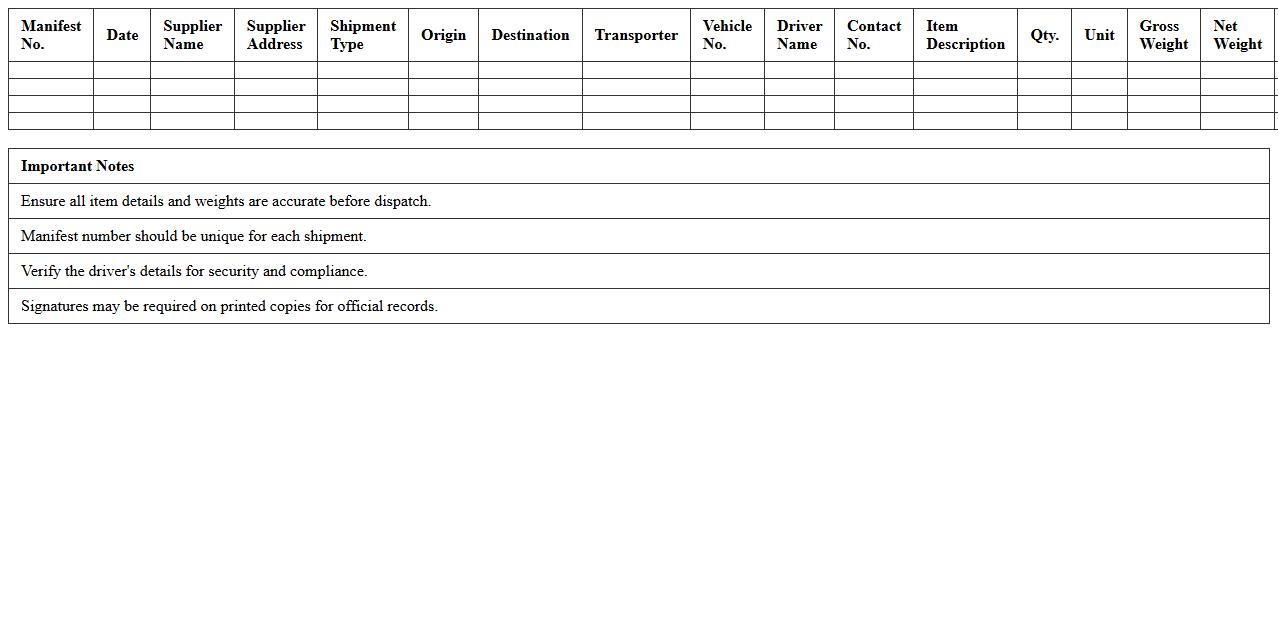 | Manifest No. | Date | Supplier Name | Supplier Address | Shipment Type | Origin | Destination | Transporter | Vehicle No. | Driver Name | Contact No. | Item Description | Qty. | Unit | Gross Weight | Net Weight |
|---|---|---|---|---|---|---|---|---|---|---|---|---|---|---|---|
| | | | | | | | | | | | | | | | |
| | | | | | | | | | | | | | | | |
| | | | | | | | | | | | | | | | |
| | | | | | | | | | | | | | | | |

| Important Notes |
|---|
| Ensure all item details and weights are accurate before dispatch. |
| Manifest number should be unique for each shipment. |
| Verify the driver's details for security and compliance. |
| Signatures may be required on printed copies for official records. |